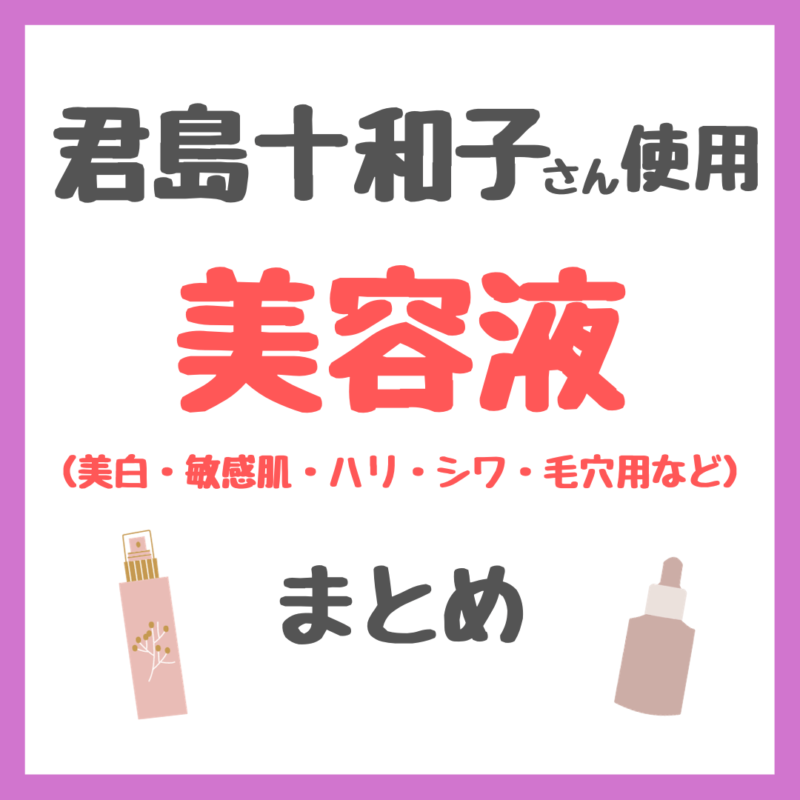 君島十和子さん使用

美容液

（美白・敏感肌・ハリ・シワ・毛穴用など）

まとめ